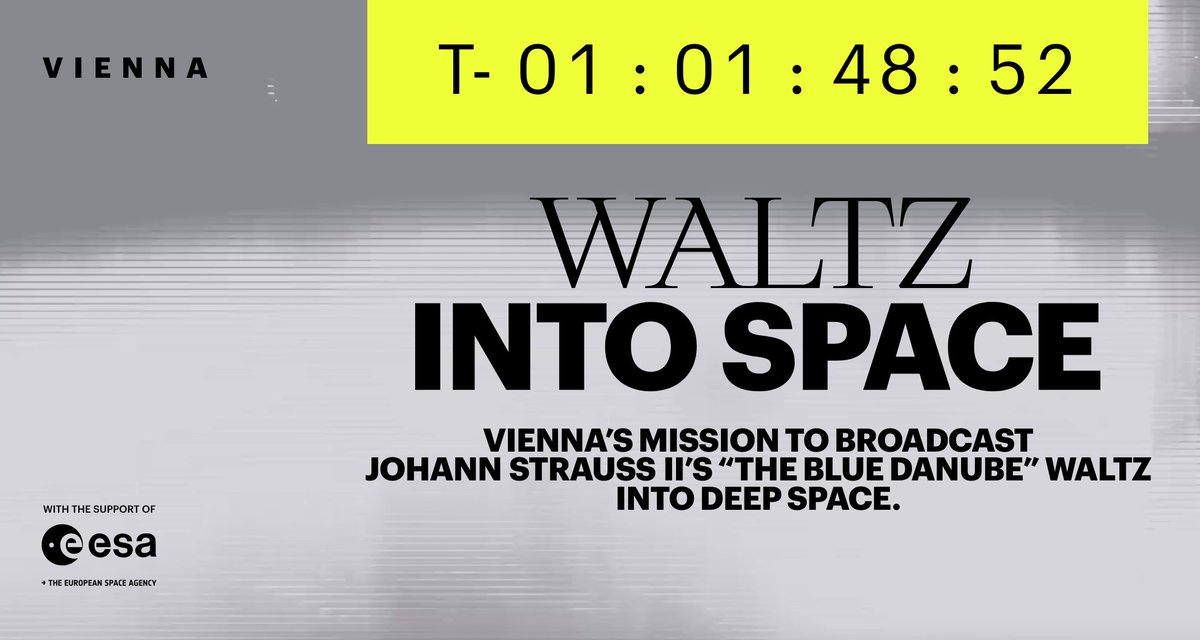 VIENNA

T- 01 : 01 : 48 : 52

WALTZ
INTO SPACE

VIENNA'S MISSION TO BROADCAST JOHANN STRAUSS II'S "THE BLUE DANUBE" WALTZ INTO DEEP SPACE.

WITH THE SUPPORT OF

esa

→ THE EUROPEAN SPACE AGENCY